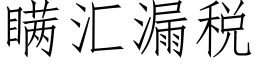 瞒汇漏税